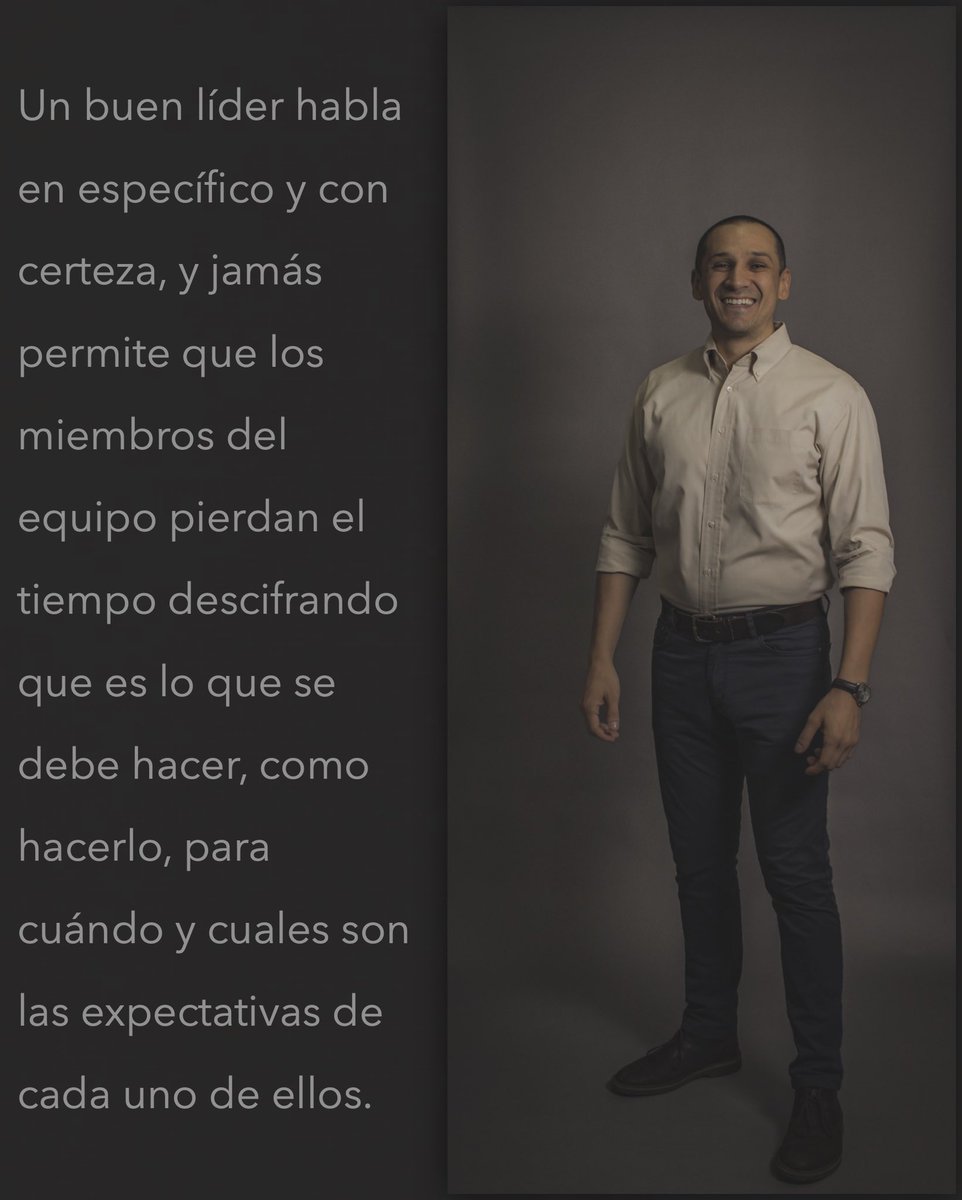 Un buen líder habla en específico y con certeza, y jamás permite que los miembros del equipo pierdan el tiempo descifrando que es lo que se debe hacer, como hacerlo, para cuándo y cuales son las expectativas de cada uno de ellos.